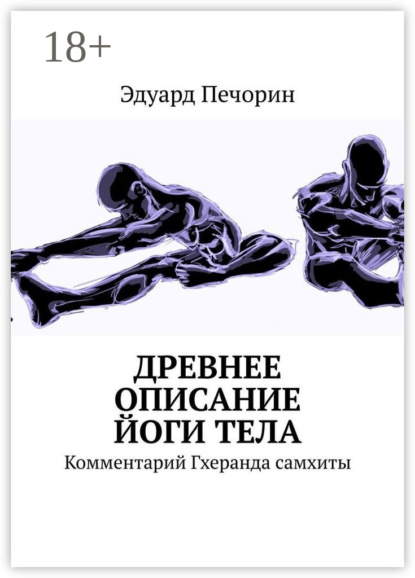 18+

Эдуард Печорин

ДРЕВНЕЕ ОПИСАНИЕ ЙОГИ ТЕЛА

Комментарий Гхеранда самхиты